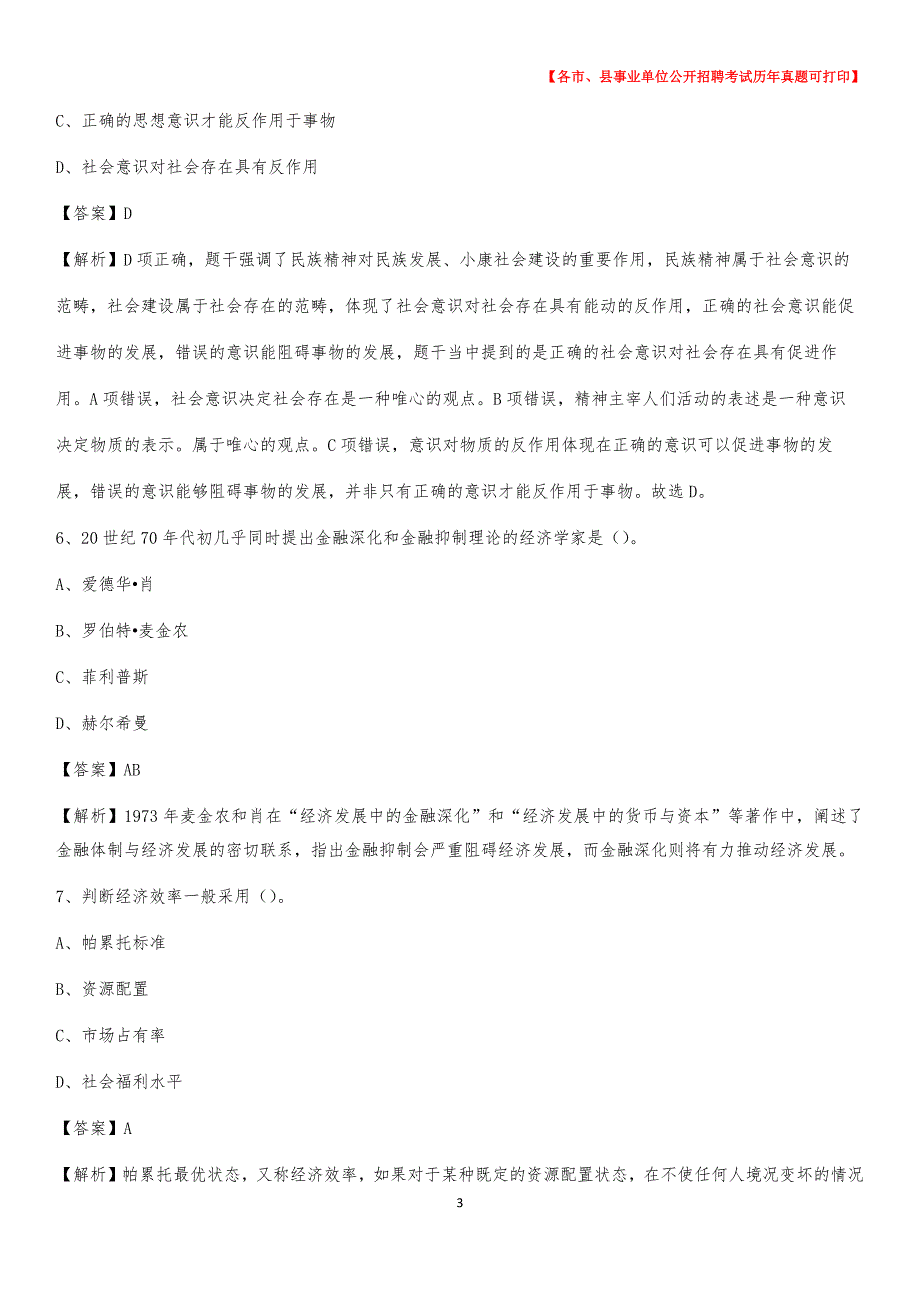 【各市、县事业单位公开招聘考试历年真题可打印】

C、正确的思想意识才能反作用于事物

D、社会意识对社会存在具有反作用

【答案】D

【解析】D项正确，题干强调了民族精神对民族发展、小康社会建设的重要作用，民族精神属于社会意识的范畴，社会建设属于社会存在的范畴，体现了社会意识对社会存在具有能动的反作用，正确的社会意识能促进事物的发展，错误的意识能阻碍事物的发展，题干当中提到的是正确的社会意识对社会存在具有促进作用。A项错误，社会意识决定社会存在是一种唯心的观点。B项错误，精神主宰人们活动的表述是一种意识决定物质的表示。属于唯心的观点。C项错误，意识对物质的反作用体现在正确的意识可以促进事物的发展，错误的意识能够阻碍事物的发展，并非只有正确的意识才能反作用于事物。故选D。

6、20世纪70年代初几乎同时提出金融深化和金融抑制理论的经济学家是（）。

A、爱德华•肖

B、罗伯特•麦金农

C、菲利普斯

D、赫尔希曼

【答案】AB

【解析】1973年麦金农和肖在“经济发展中的金融深化”和“经济发展中的货币与资本”等著作中，阐述了金融体制与经济发展的密切联系，指出金融抑制会严重阻碍经济发展，而金融深化则将有力推动经济发展。

7、判断经济效率一般采用（）。

A、帕累托标准

B、资源配置

C、市场占有率

D、社会福利水平

【答案】A

【解析】帕累托最优状态，又称经济效率，如果对于某种既定的资源配置状态，在不使任何人境况变坏的情况

3